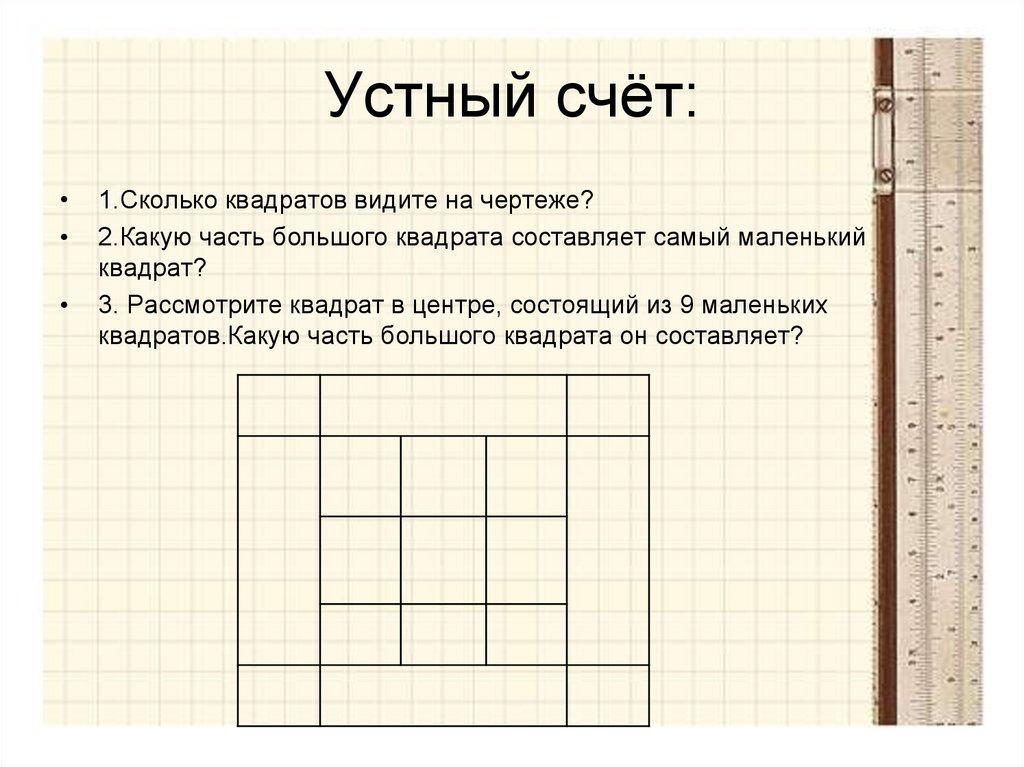 Устный счёт:

• 1.Сколько квадратов видите на чертеже?

• 2.Какую часть большого квадрата составляет самый маленький квадрат?

• 3. Рассмотрите квадрат в центре, состоящий из 9 маленьких квадратов.Какую часть большого квадрата он составляет?